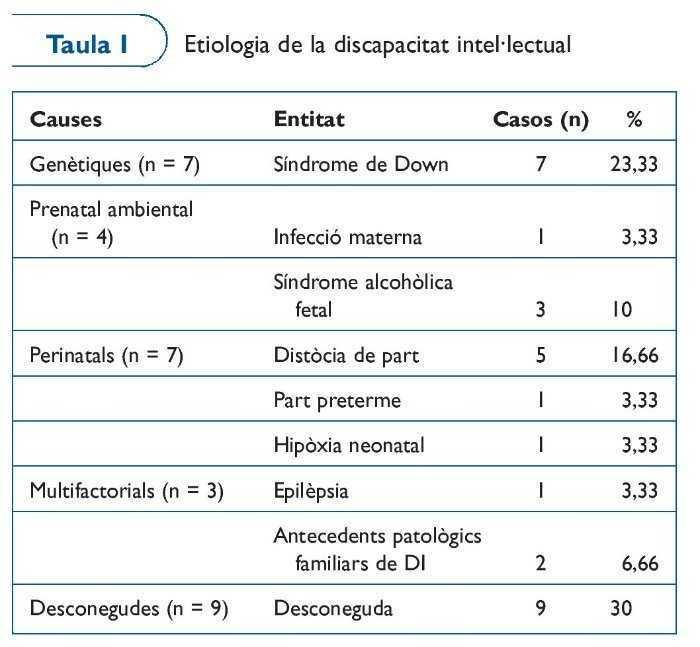 Taula I Etiologia de la discapacitat intel·lectual

| Causes | Entitat | Casos (n) | % |
|---|---|---|---|
| Genètiques (n = 7) | Síndrome de Down | 7 | 23,33 |
| Prenatal ambiental (n = 4) | Infecció materna | 1 | 3,33 |
| | Síndrome alcohòlica fetal | 3 | 10 |
| Perinatals (n = 7) | Distòcia de part | 5 | 16,66 |
| | Part preterme | 1 | 3,33 |
| | Hipòxia neonatal | 1 | 3,33 |
| Multifactorials (n = 3) | Epilèpsia | 1 | 3,33 |
| | Antecedents patològics familiars de DI | 2 | 6,66 |
| Desconegudes (n = 9) | Desconeguda | 9 | 30 |